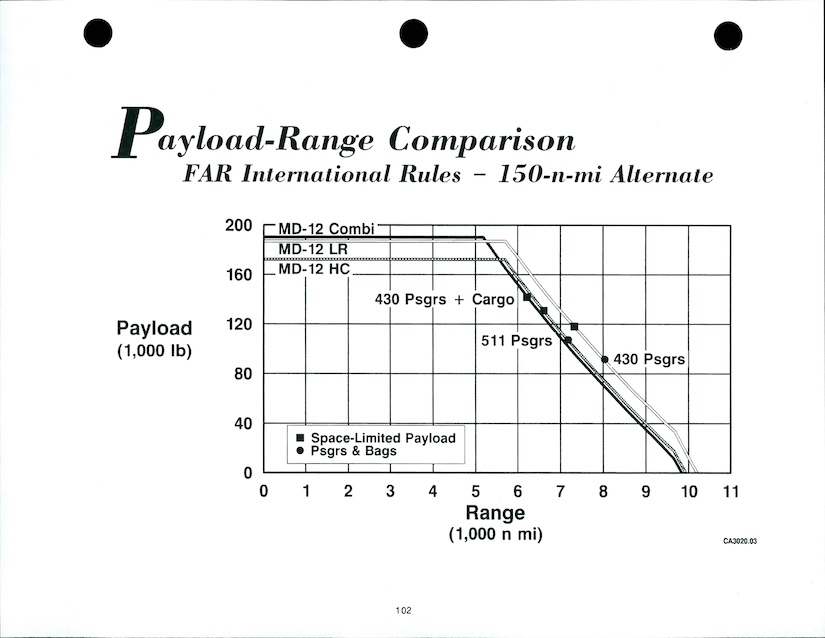 Payload-Range Comparison
FAR International Rules – 150-n-mi Alternate

Payload
(1,000 lb)

200
160
120
80
40
0

MD-12 Combi
MD-12 LR
MD-12 HC

430 Psgrs + Cargo
511 Psgrs
430 Psgrs

■ Space-Limited Payload
● Psgrs & Bags

0 1 2 3 4 5 6 7 8 9 10 11

Range
(1,000 n mi)

CA3020.03

102